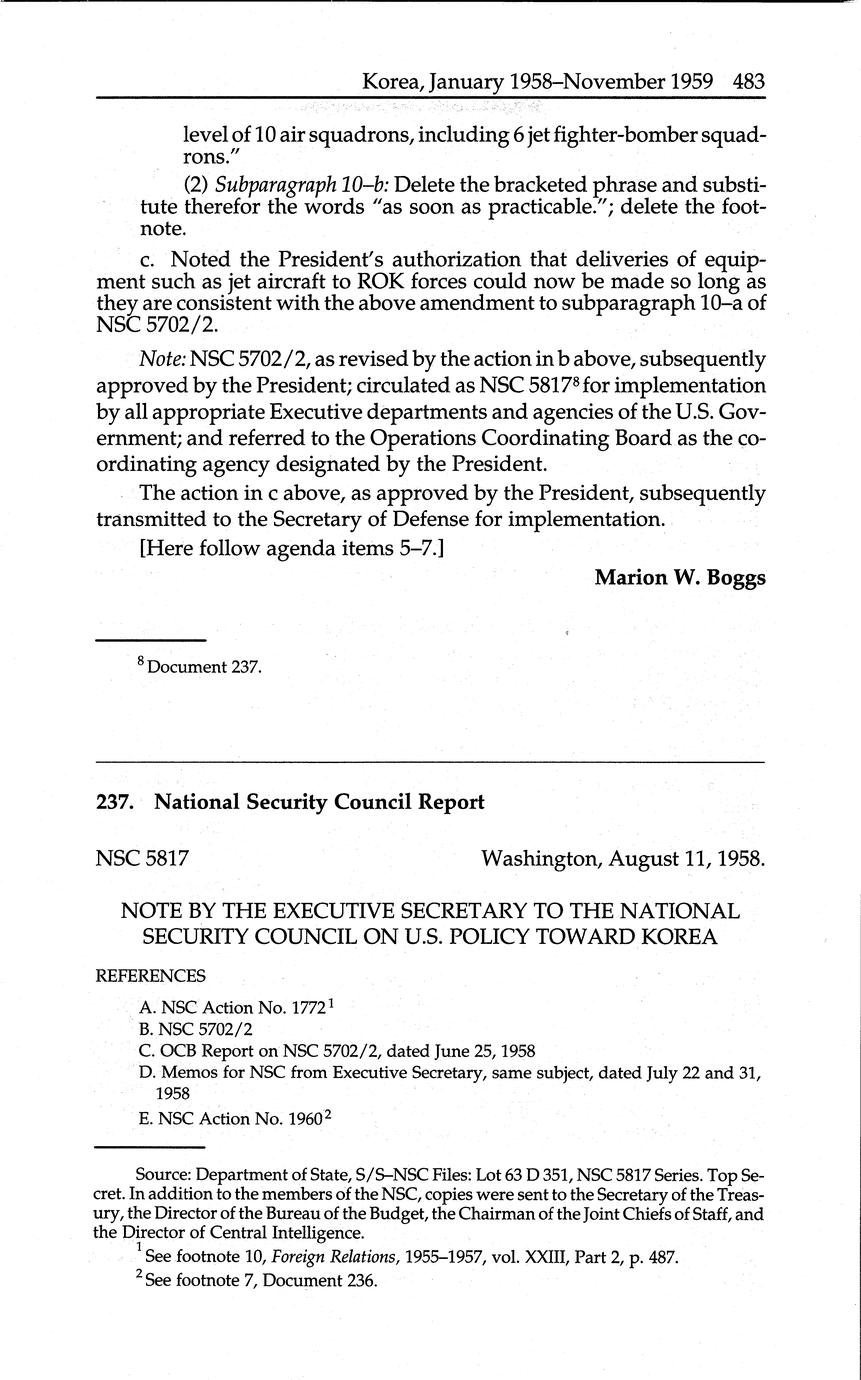 Korea, January 1958–November 1959 483

level of 10 air squadrons, including 6 jet fighter-bomber squadrons."

(2) Subparagraph 10–b: Delete the bracketed phrase and substitute therefor the words "as soon as practicable."; delete the footnote.

c. Noted the President's authorization that deliveries of equipment such as jet aircraft to ROK forces could now be made so long as they are consistent with the above amendment to subparagraph 10–a of NSC 5702/2.

Note: NSC 5702/2, as revised by the action in b above, subsequently approved by the President; circulated as NSC 5817$^8$ for implementation by all appropriate Executive departments and agencies of the U.S. Government; and referred to the Operations Coordinating Board as the coordinating agency designated by the President.

The action in c above, as approved by the President, subsequently transmitted to the Secretary of Defense for implementation.

[Here follow agenda items 5–7.]

Marion W. Boggs

$^8$ Document 237.

237. National Security Council Report

NSC 5817 Washington, August 11, 1958.

NOTE BY THE EXECUTIVE SECRETARY TO THE NATIONAL SECURITY COUNCIL ON U.S. POLICY TOWARD KOREA

REFERENCES

A. NSC Action No. 1772$^1$
B. NSC 5702/2
C. OCB Report on NSC 5702/2, dated June 25, 1958
D. Memos for NSC from Executive Secretary, same subject, dated July 22 and 31, 1958
E. NSC Action No. 1960$^2$

Source: Department of State, S/S–NSC Files: Lot 63 D 351, NSC 5817 Series. Top Secret. In addition to the members of the NSC, copies were sent to the Secretary of the Treasury, the Director of the Bureau of the Budget, the Chairman of the Joint Chiefs of Staff, and the Director of Central Intelligence.

$^1$ See footnote 10, Foreign Relations, 1955–1957, vol. XXIII, Part 2, p. 487.

$^2$ See footnote 7, Document 236.